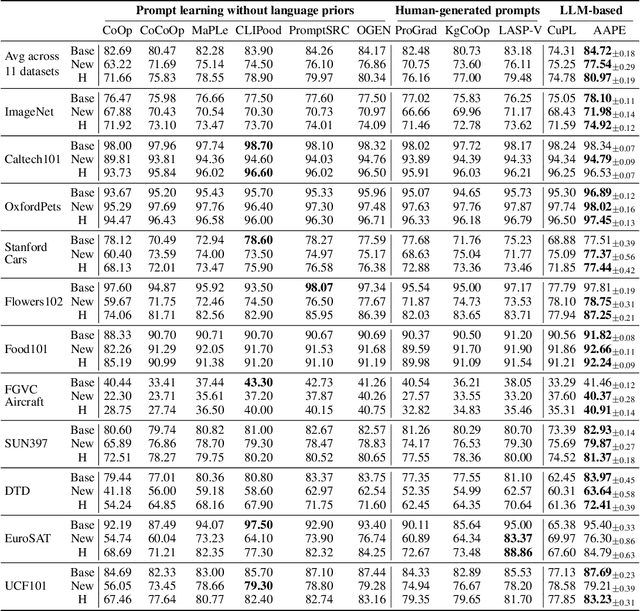 | | | Prompt learning without language priors | | | | | | Human-generated prompts | | | LLM-based | |
|---|---|---|---|---|---|---|---|---|---|---|---|---|
| | | CoOp | CoCoOp | MaPLe | CLIPood | PromptSRC | OGEN | ProGrad | KgCoOp | LASP-V | CuPL | AAPE |
| Avg across 11 datasets | Base | 82.69 | 80.47 | 82.28 | 83.90 | 84.26 | 84.17 | 82.48 | 80.73 | 83.18 | 74.31 | **84.72**$_{\pm 0.18}$ |
| | New | 63.22 | 71.69 | 75.14 | 74.50 | 76.10 | 76.86 | 70.75 | 73.60 | 76.11 | 75.25 | **77.54**$_{\pm 0.29}$ |
| | H | 71.66 | 75.83 | 78.55 | 78.90 | 79.97 | 80.34 | 76.16 | 77.00 | 79.48 | 74.78 | **80.97**$_{\pm 0.19}$ |
| ImageNet | Base | 76.47 | 75.98 | 76.66 | 77.50 | 77.60 | 77.50 | 77.02 | 75.83 | 76.25 | 75.05 | **78.10**$_{\pm 0.11}$ |
| | New | 67.88 | 70.43 | 70.54 | 70.30 | 70.73 | 70.97 | 66.66 | 69.96 | 71.17 | 68.43 | **71.98**$_{\pm 0.14}$ |
| | H | 71.92 | 73.10 | 73.47 | 73.70 | 74.01 | 74.09 | 71.46 | 72.78 | 73.62 | 71.59 | **74.92**$_{\pm 0.12}$ |
| Caltech101 | Base | 98.00 | 97.96 | 97.74 | **98.70** | 98.10 | 98.32 | 98.02 | 97.72 | 98.17 | 98.24 | 98.34$_{\pm 0.07}$ |
| | New | 89.81 | 93.81 | 94.36 | 94.60 | 94.03 | 94.76 | 93.89 | 94.39 | 94.33 | 94.34 | **94.79**$_{\pm 0.09}$ |
| | H | 93.73 | 95.84 | 96.02 | **96.60** | 96.02 | 96.50 | 95.91 | 96.03 | 96.21 | 96.25 | 96.53$_{\pm 0.07}$ |
| OxfordPets | Base | 93.67 | 95.20 | 95.43 | 95.70 | 95.33 | 95.96 | 95.07 | 94.65 | 95.73 | 95.30 | **96.89**$_{\pm 0.12}$ |
| | New | 95.29 | 97.69 | 97.76 | 96.40 | 97.30 | 97.48 | 97.63 | 97.76 | 97.87 | 97.74 | **98.02**$_{\pm 0.16}$ |
| | H | 94.47 | 96.43 | 96.58 | 96.00 | 96.30 | 96.71 | 96.33 | 96.18 | 96.79 | 96.50 | **97.45**$_{\pm 0.13}$ |
| Stanford Cars | Base | 78.12 | 70.49 | 72.94 | **78.60** | 78.27 | 77.59 | 77.68 | 71.76 | 75.23 | 68.88 | 77.51$_{\pm 0.39}$ |
| | New | 60.40 | 73.59 | 74.00 | 73.50 | 74.97 | 75.17 | 68.63 | 75.04 | 71.77 | 75.09 | **77.37**$_{\pm 0.56}$ |
| | H | 68.13 | 72.01 | 73.47 | 75.90 | 76.58 | 76.38 | 72.88 | 73.36 | 73.46 | 71.85 | **77.44**$_{\pm 0.42}$ |
| Flowers102 | Base | 97.60 | 94.87 | 95.92 | 93.50 | **98.07** | 97.34 | 95.54 | 95.00 | 97.17 | 77.79 | 97.81$_{\pm 0.19}$ |
| | New | 59.67 | 71.75 | 72.46 | 74.50 | 76.50 | 77.67 | 71.87 | 74.73 | 73.53 | 78.10 | **78.75**$_{\pm 0.31}$ |
| | H | 74.06 | 81.71 | 82.56 | 82.90 | 85.95 | 86.39 | 82.03 | 83.65 | 83.71 | 77.94 | **87.25**$_{\pm 0.21}$ |
| Food101 | Base | 88.33 | 90.70 | 90.71 | 90.70 | 90.67 | 90.69 | 90.37 | 90.50 | 91.20 | 90.56 | **91.82**$_{\pm 0.08}$ |
| | New | 82.26 | 91.29 | 92.05 | 91.70 | 91.53 | 91.68 | 89.59 | 91.70 | 91.90 | 91.86 | **92.66**$_{\pm 0.11}$ |
| | H | 85.19 | 90.99 | 91.38 | 91.20 | 91.10 | 91.19 | 89.98 | 91.09 | 91.54 | 91.21 | **92.24**$_{\pm 0.09}$ |
| FGVC Aircraft | Base | 40.44 | 33.41 | 37.44 | **43.30** | 42.73 | 41.26 | 40.54 | 36.21 | 38.05 | 33.29 | 41.46$_{\pm 0.12}$ |
| | New | 22.30 | 23.71 | 35.61 | 37.20 | 37.87 | 40.26 | 27.57 | 33.55 | 33.20 | 37.60 | **40.37**$_{\pm 0.28}$ |
| | H | 28.75 | 27.74 | 36.50 | 40.00 | 40.15 | 40.75 | 32.82 | 34.83 | 35.46 | 35.31 | **40.91**$_{\pm 0.14}$ |
| SUN397 | Base | 80.60 | 79.74 | 80.82 | 81.00 | 82.67 | 82.57 | 81.26 | 80.29 | 80.70 | 73.39 | **82.93**$_{\pm 0.14}$ |
| | New | 65.89 | 76.86 | 78.70 | 79.30 | 78.47 | 78.83 | 74.17 | 76.53 | 79.30 | 75.69 | **79.87**$_{\pm 0.27}$ |
| | H | 72.51 | 78.27 | 79.75 | 80.20 | 80.52 | 80.65 | 77.55 | 78.36 | 80.00 | 74.52 | **81.37**$_{\pm 0.18}$ |
| DTD | Base | 79.44 | 77.01 | 80.36 | 80.80 | 83.37 | 83.75 | 77.35 | 77.55 | 81.10 | 62.45 | **83.97**$_{\pm 0.45}$ |
| | New | 41.18 | 56.00 | 59.18 | 58.60 | 62.97 | 62.54 | 52.35 | 54.99 | 62.57 | 60.31 | **63.64**$_{\pm 0.58}$ |
| | H | 54.24 | 64.85 | 68.16 | 67.90 | 71.75 | 71.60 | 62.45 | 64.35 | 70.64 | 61.36 | **72.41**$_{\pm 0.39}$ |
| EuroSAT | Base | 92.19 | 87.49 | 94.07 | **97.50** | 92.90 | 93.40 | 90.11 | 85.64 | 95.00 | 65.38 | 95.40$_{\pm 0.33}$ |
| | New | 54.74 | 60.04 | 73.23 | 64.10 | 73.90 | 76.74 | 60.89 | 64.34 | **83.37** | 69.97 | 76.30$_{\pm 0.86}$ |
| | H | 68.69 | 71.21 | 82.35 | 77.30 | 82.32 | 84.25 | 72.67 | 73.48 | **88.86** | 67.60 | 84.79$_{\pm 0.63}$ |
| UCF101 | Base | 84.69 | 82.33 | 83.00 | 85.70 | 87.10 | 87.44 | 84.33 | 82.89 | 85.53 | 77.13 | **87.69**$_{\pm 0.23}$ |
| | New | 56.05 | 73.45 | 78.66 | **79.30** | 78.80 | 79.28 | 74.94 | 76.67 | 78.20 | 78.58 | 79.21$_{\pm 0.39}$ |
| | H | 67.46 | 77.64 | 80.77 | 82.40 | 82.74 | 83.16 | 79.35 | 79.65 | 81.70 | 77.85 | **83.23**$_{\pm 0.31}$ |